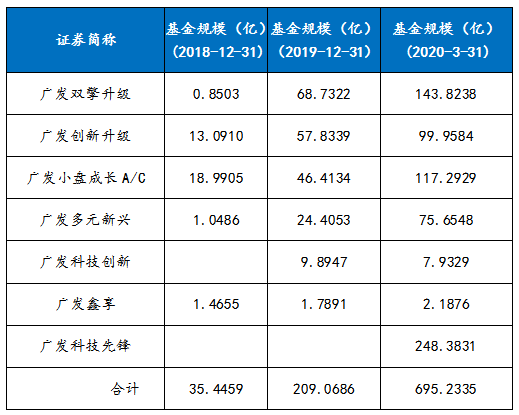 | 证券简称 | 基金规模（亿）（2018-12-31） | 基金规模（亿）（2019-12-31） | 基金规模（亿）（2020-3-31） |
|---|---|---|---|
| 广发双擎升级 | 0.8503 | 68.7322 | 143.8238 |
| 广发创新升级 | 13.0910 | 57.8339 | 99.9584 |
| 广发小盘成长A/C | 18.9905 | 46.4134 | 117.2929 |
| 广发多元新兴 | 1.0486 | 24.4053 | 75.6548 |
| 广发科技创新 |  | 9.8947 | 7.9329 |
| 广发鑫享 | 1.4655 | 1.7891 | 2.1876 |
| 广发科技先锋 |  |  | 248.3831 |
| 合计 | 35.4459 | 209.0686 | 695.2335 |